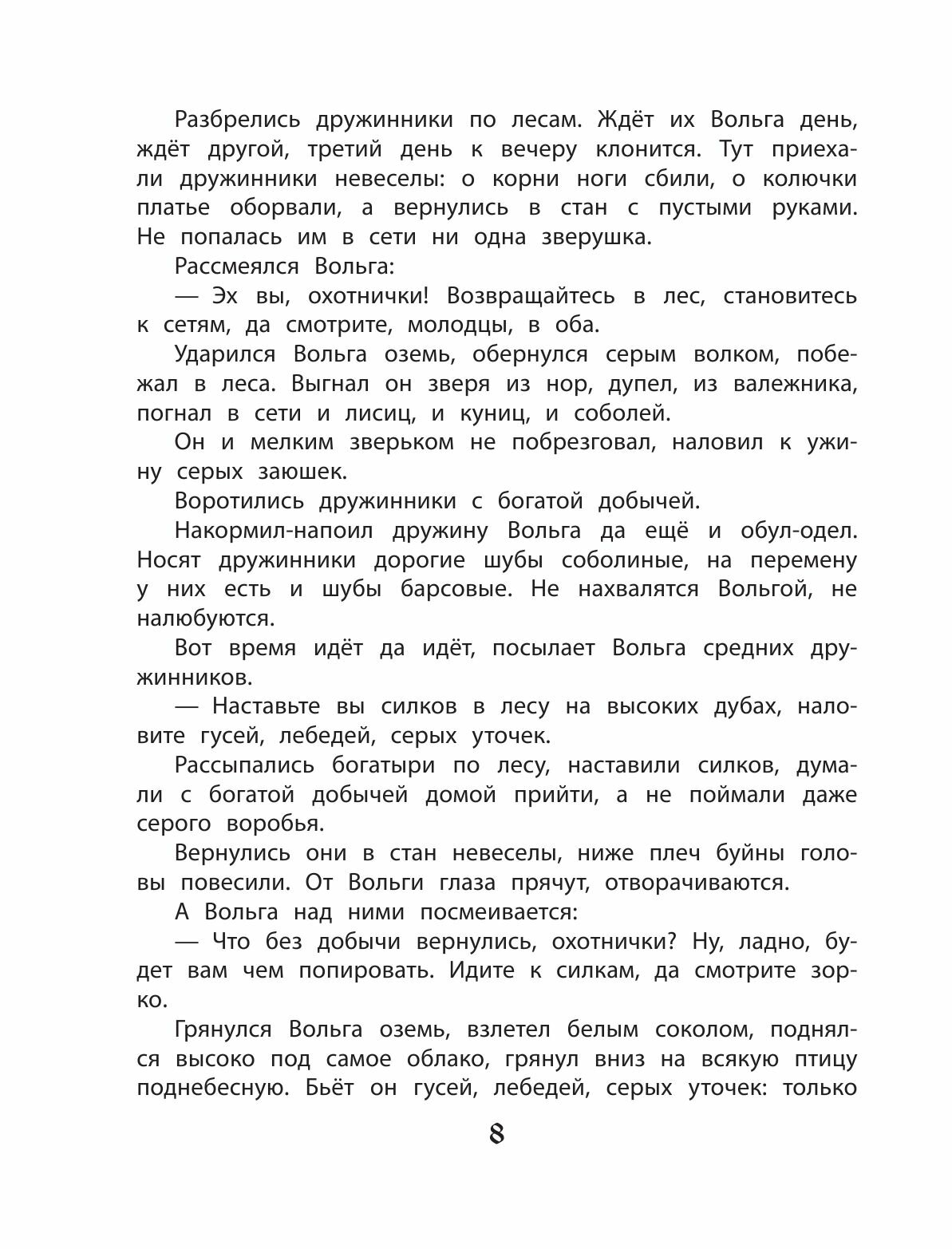 Разбрелись дружинники по лесам. Ждёт их Вольга день, ждёт другой, третий день к вечеру клонится. Тут приехали дружинники невеселы: о корни ноги сбили, о колючки платье оборвали, а вернулись в стан с пустыми руками. Не попалась им в сети ни одна зверушка.

Рассмеялся Вольга:

— Эх вы, охотнички! Возвращайтесь в лес, становитесь к сетям, да смотрите, молодцы, в оба.

Ударился Вольга оземь, обернулся серым волком, побежал в леса. Выгнал он зверя из нор, дупел, из валежника, погнал в сети и лисиц, и куниц, и соболей.

Он и мелким зверьком не побрезговал, наловил к ужину серых заюшек.

Воротились дружинники с богатой добычей.

Накормил-напоил дружину Вольга да ещё и обул-одел. Носят дружинники дорогие шубы соболиные, на перемену у них есть и шубы барсовые. Не нахвалятся Вольгой, не налюбуются.

Вот время идёт да идёт, посылает Вольга средних дружинников.

— Наставьте вы силков в лесу на высоких дубах, наловите гусей, лебедей, серых уточек.

Рассыпались богатыри по лесу, наставили силков, думали с богатой добычей домой прийти, а не поймали даже серого воробья.

Вернулись они в стан невеселы, ниже плеч буйны головы повесили. От Вольги глаза прячут, отворачиваются.

А Вольга над ними посмеивается:

— Что без добычи вернулись, охотнички? Ну, ладно, будет вам чем попировать. Идите к силкам, да смотрите зорко.

Грянулся Вольга оземь, взлетел белым соколом, поднялся высоко под самое облако, грянул вниз на всякую птицу поднебесную. Бьёт он гусей, лебедей, серых уточек: только

8